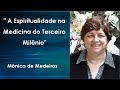 " A Espiritualidade na Medicina do Terceiro Milênio"

Mônica de Medeiros